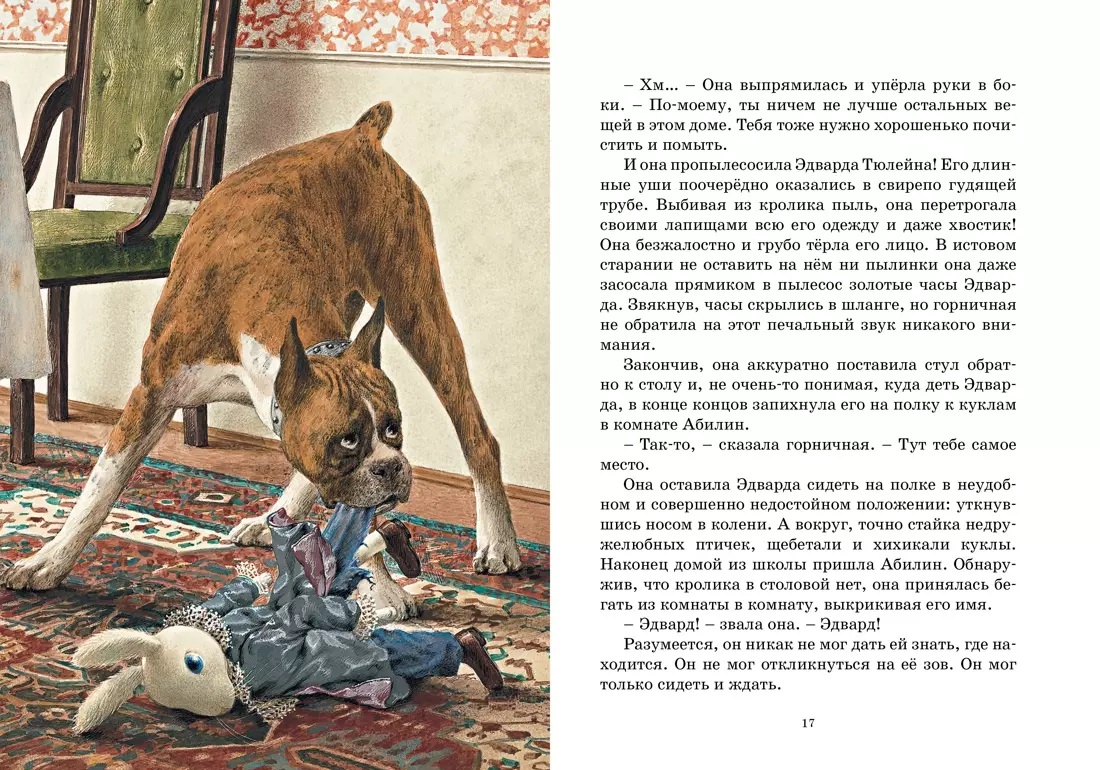 – Хм… – Она выпрямилась и упёрла руки в боки. – По-моему, ты ничем не лучше остальных вещей в этом доме. Тебя тоже нужно хорошенько почистить и помыть.

И она пропылесосила Эдварда Тюлейна! Его длинные уши поочерёдно оказались в свирепо гудящей трубе. Выбивая из кролика пыль, она перетрогала своими лапищами всю его одежду и даже хвостик! Она безжалостно и грубо тёрла его лицо. В истовом старании не оставить на нём ни пылинки она даже засосала прямиком в пылесос золотые часы Эдварда. Звякнув, часы скрылись в шланге, но горничная не обратила на этот печальный звук никакого внимания.

Закончив, она аккуратно поставила стул обратно к столу и, не очень-то понимая, куда деть Эдварда, в конце концов запихнула его на полку к куклам в комнате Абилин.

– Так-то, – сказала горничная. – Тут тебе самое место.

Она оставила Эдварда сидеть на полке в неудобном и совершенно недостойном положении: уткнувшись носом в колени. А вокруг, точно стайка недружелюбных птичек, щебетали и хихикали куклы. Наконец домой из школы пришла Абилин. Обнаружив, что кролика в столовой нет, она принялась бегать из комнаты в комнату, выкрикивая его имя.

– Эдвард! – звала она. – Эдвард!

Разумеется, он никак не мог дать ей знать, где находится. Он не мог откликнуться на её зов. Он мог только сидеть и ждать.

17